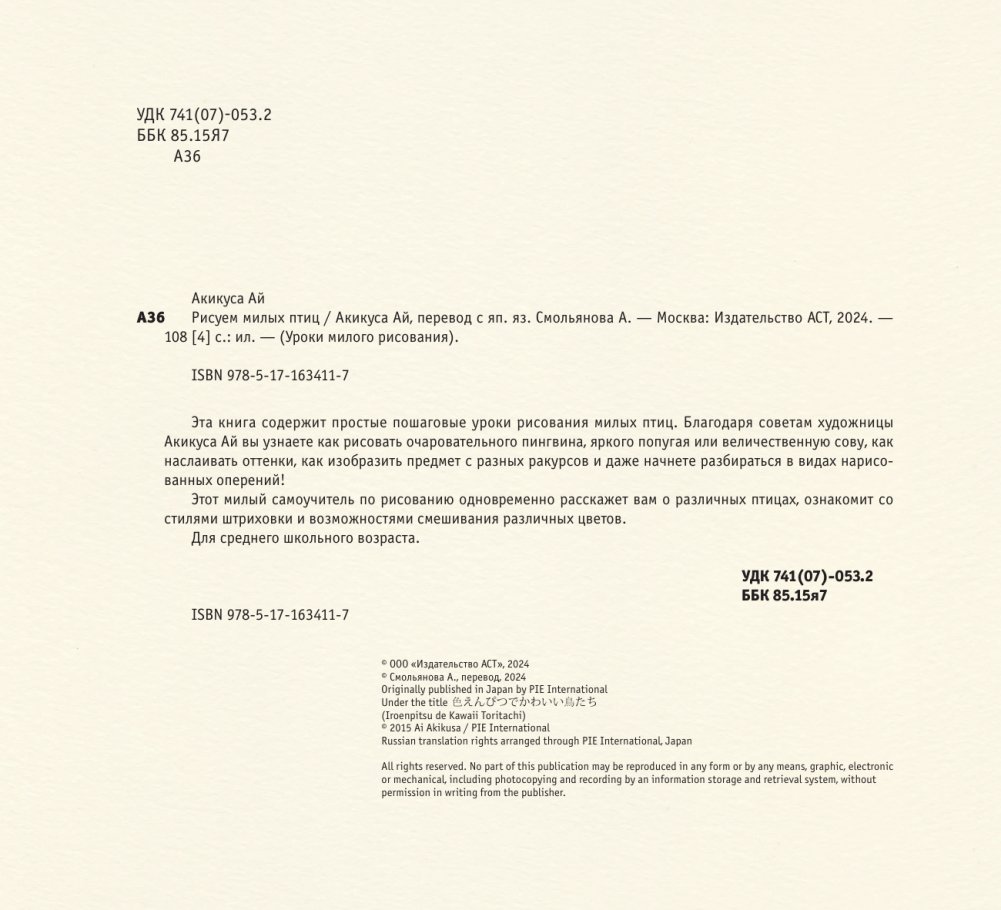 УДК 741(07)-053.2
ББК 85.15Я7
А36

Акикуса Ай
А36 Рисуем милых птиц / Акикуса Ай, перевод с яп. яз. Смольянова А. — Москва: Издательство АСТ, 2024. — 108 [4] с.: ил. — (Уроки милого рисования).

ISBN 978-5-17-163411-7

Эта книга содержит простые пошаговые уроки рисования милых птиц. Благодаря советам художницы Акикуса Ай вы узнаете как рисовать очаровательного пингвина, яркого попугая или величественную сову, как наслаивать оттенки, как изобразить предмет с разных ракурсов и даже начнете разбираться в видах нарисованных оперений!

Этот милый самоучитель по рисованию одновременно расскажет вам о различных птицах, ознакомит со стилями штриховки и возможностями смешивания различных цветов.

Для среднего школьного возраста.

УДК 741(07)-053.2
ББК 85.15я7

ISBN 978-5-17-163411-7

© ООО «Издательство АСТ», 2024
© Смольянова А., перевод, 2024
Originally published in Japan by PIE International
Under the title 色えんぴつでかわいい鳥たち
(Iroenpitsu de Kawaii Toritachi)
© 2015 Ai Akikusa / PIE International
Russian translation rights arranged through PIE International, Japan

All rights reserved. No part of this publication may be reproduced in any form or by any means, graphic, electronic or mechanical, including photocopying and recording by an information storage and retrieval system, without permission in writing from the publisher.